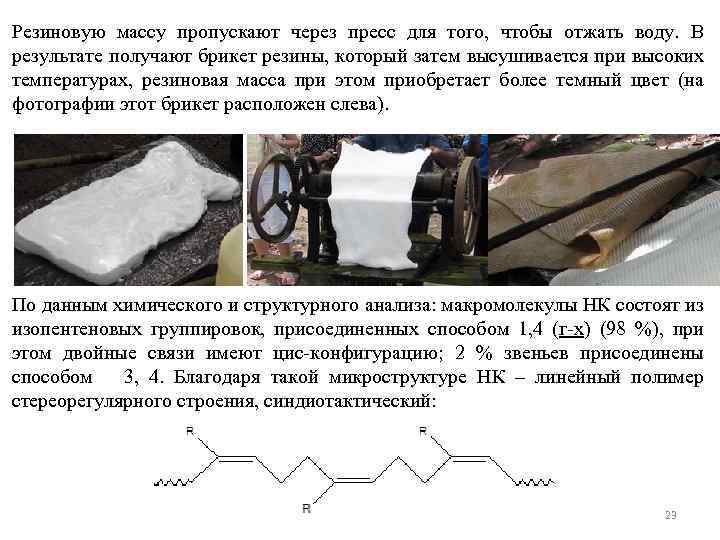 Резиновую массу пропускают через пресс для того, чтобы отжать воду. В результате получают брикет резины, который затем высушивается при высоких температурах, резиновая масса при этом приобретает более темный цвет (на фотографии этот брикет расположен слева).

По данным химического и структурного анализа: макромолекулы НК состоят из изопентеновых группировок, присоединенных способом 1,4 (г-х) (98 %), при этом двойные связи имеют цис-конфигурацию; 2 % звеньев присоединены способом 3, 4. Благодаря такой микроструктуре НК – линейный полимер стереорегулярного строения, синдиотактический:

R
R
R

23